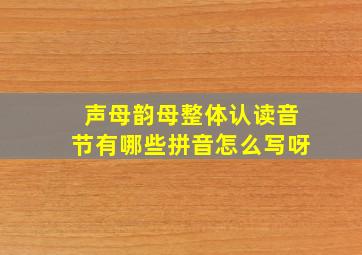 声母韵母整体认读音节有哪些拼音怎么写呀